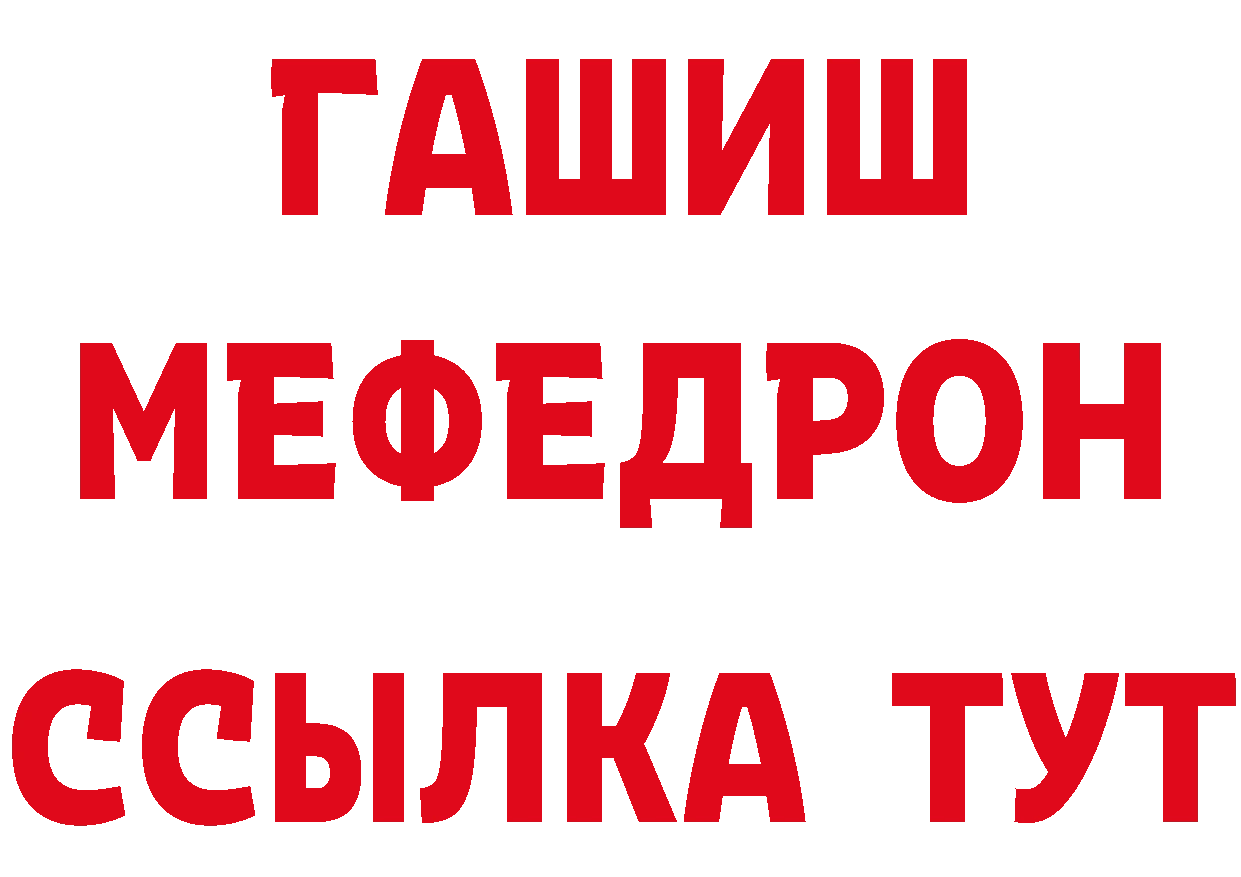 ГАШИШ
МЕФЕДРОН
ССЫЛКА ТУТ